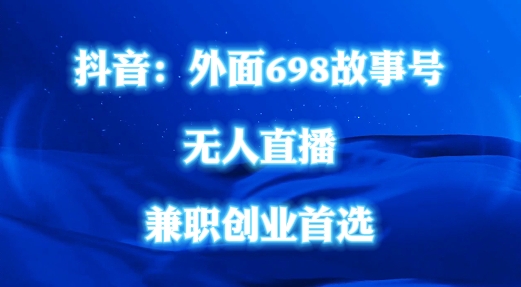 抖音：外面698故事号

无人直播

兼职创业首选